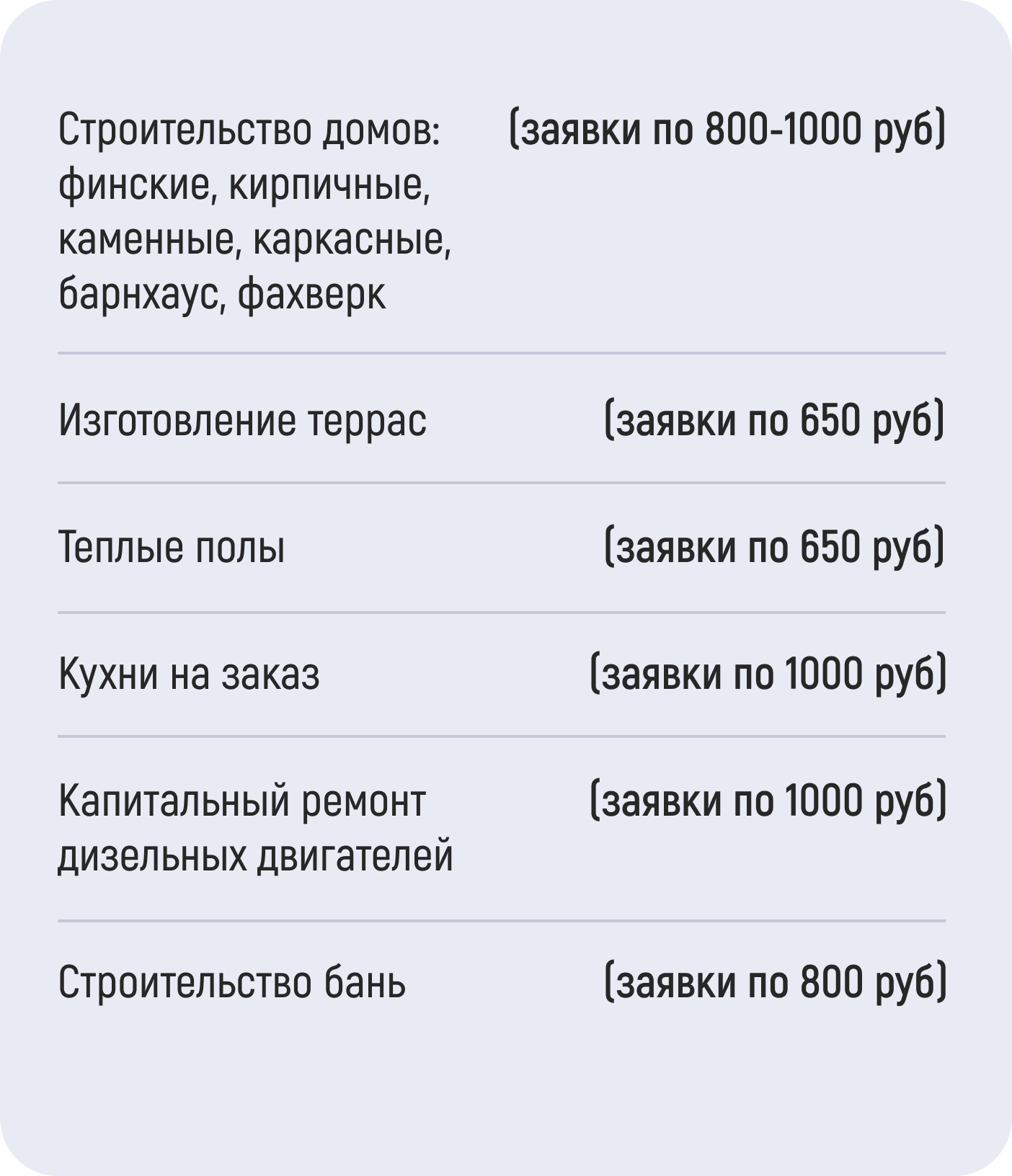 Строительство домов: финские, кирпичные, каменные, каркасные, барнхаус, фахверк
(заявки по 800-1000 руб)

Изготовление террас
(заявки по 650 руб)

Теплые полы
(заявки по 650 руб)

Кухни на заказ
(заявки по 1000 руб)

Капитальный ремонт дизельных двигателей
(заявки по 1000 руб)

Строительство бань
(заявки по 800 руб)